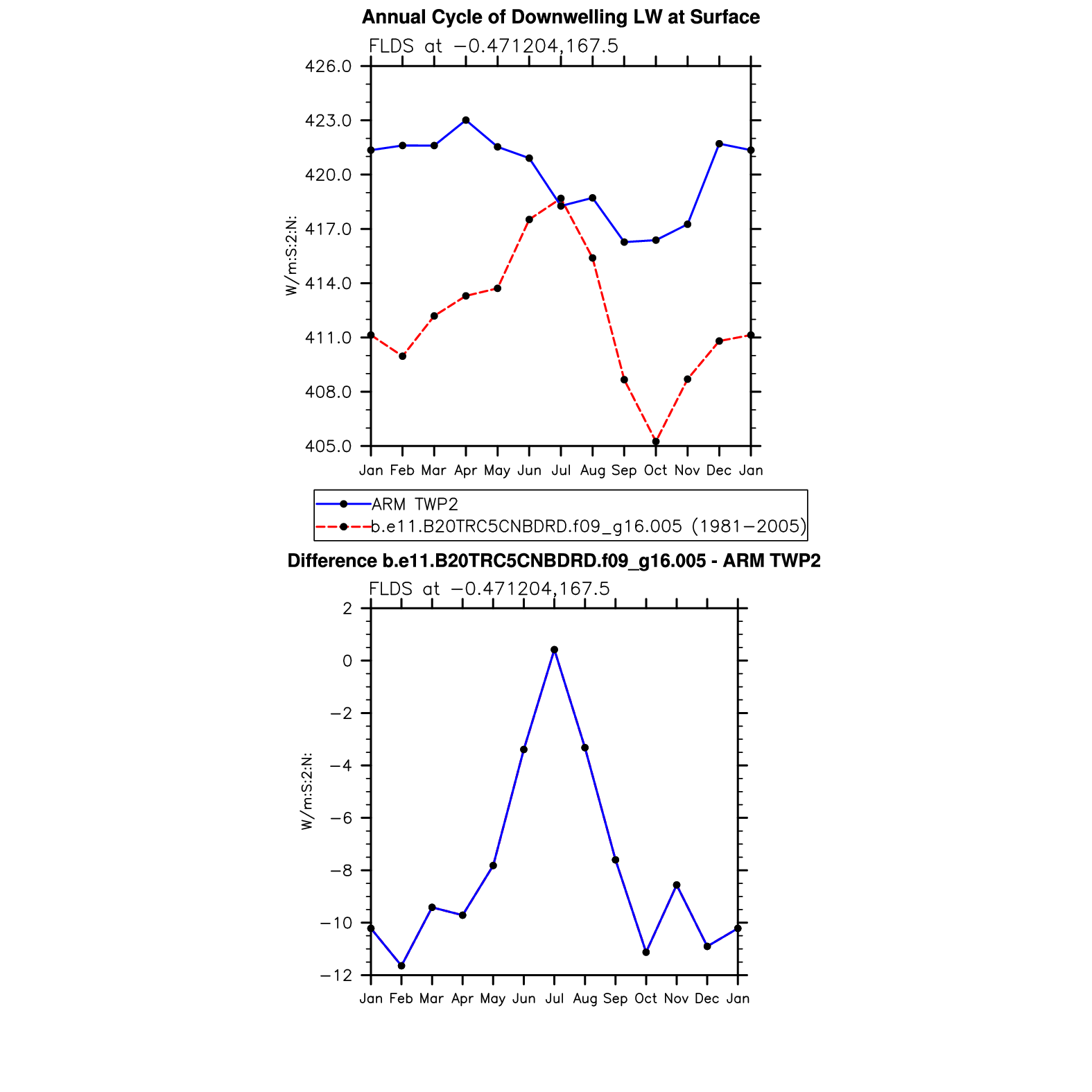 Annual Cycle of Downwelling LW at Surface

FLDS at −0.471204,167.5

W/m:S:2:N:

426.0
423.0
420.0
417.0
414.0
411.0
408.0
405.0

Jan Feb Mar Apr May Jun Jul Aug Sep Oct Nov Dec Jan

ARM TWP2
b.e11.B20TRC5CNBDRD.f09_g16.005 (1981−2005)

Difference b.e11.B20TRC5CNBDRD.f09_g16.005 - ARM TWP2

FLDS at −0.471204,167.5

W/m:S:2:N:

2
0
−2
−4
−6
−8
−10
−12

Jan Feb Mar Apr May Jun Jul Aug Sep Oct Nov Dec Jan